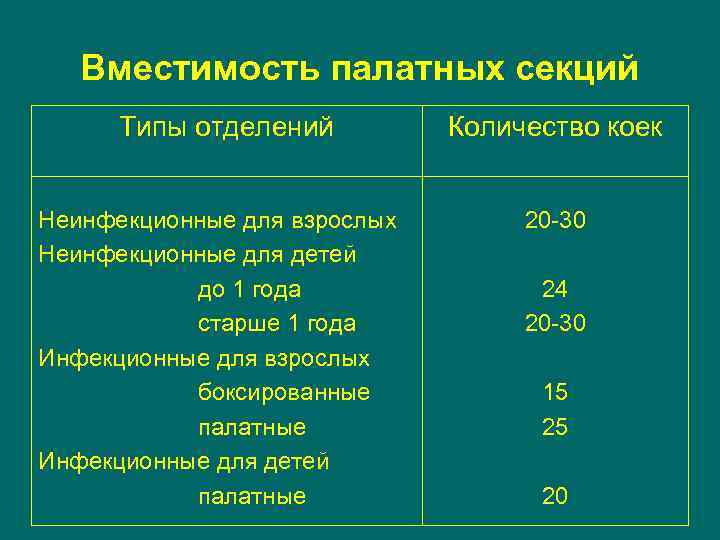 Вместимость палатных секций

| Типы отделений | Количество коек |
|---|---|
| Неинфекционные для взрослых | 20-30 |
| Неинфекционные для детей | |
| до 1 года | 24 |
| старше 1 года | 20-30 |
| Инфекционные для взрослых | |
| боксированные | 15 |
| палатные | 25 |
| Инфекционные для детей | |
| палатные | 20 |